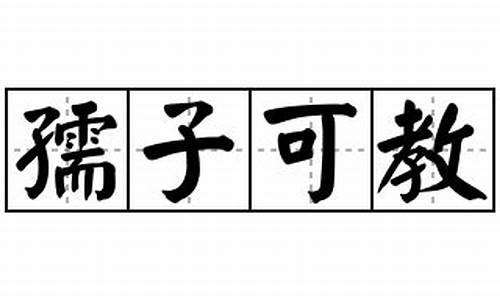 孺子可教